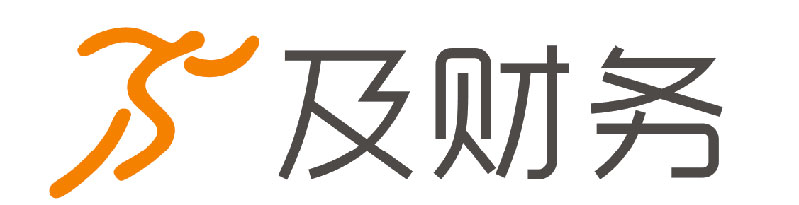 及财务